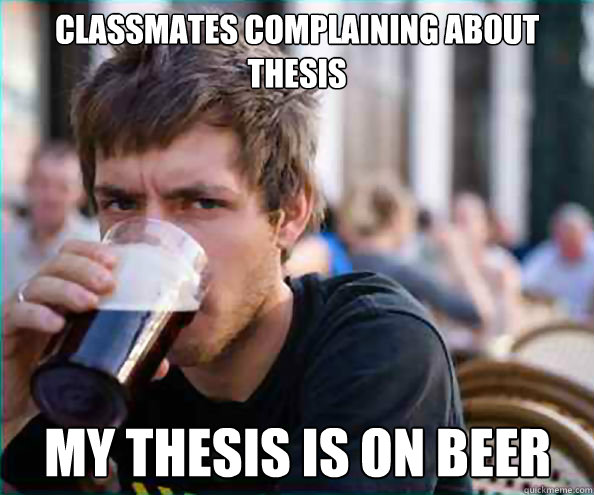 CLASSMATES COMPLAINING ABOUT THESIS

MY THESIS IS ON BEER

quickmeme.com